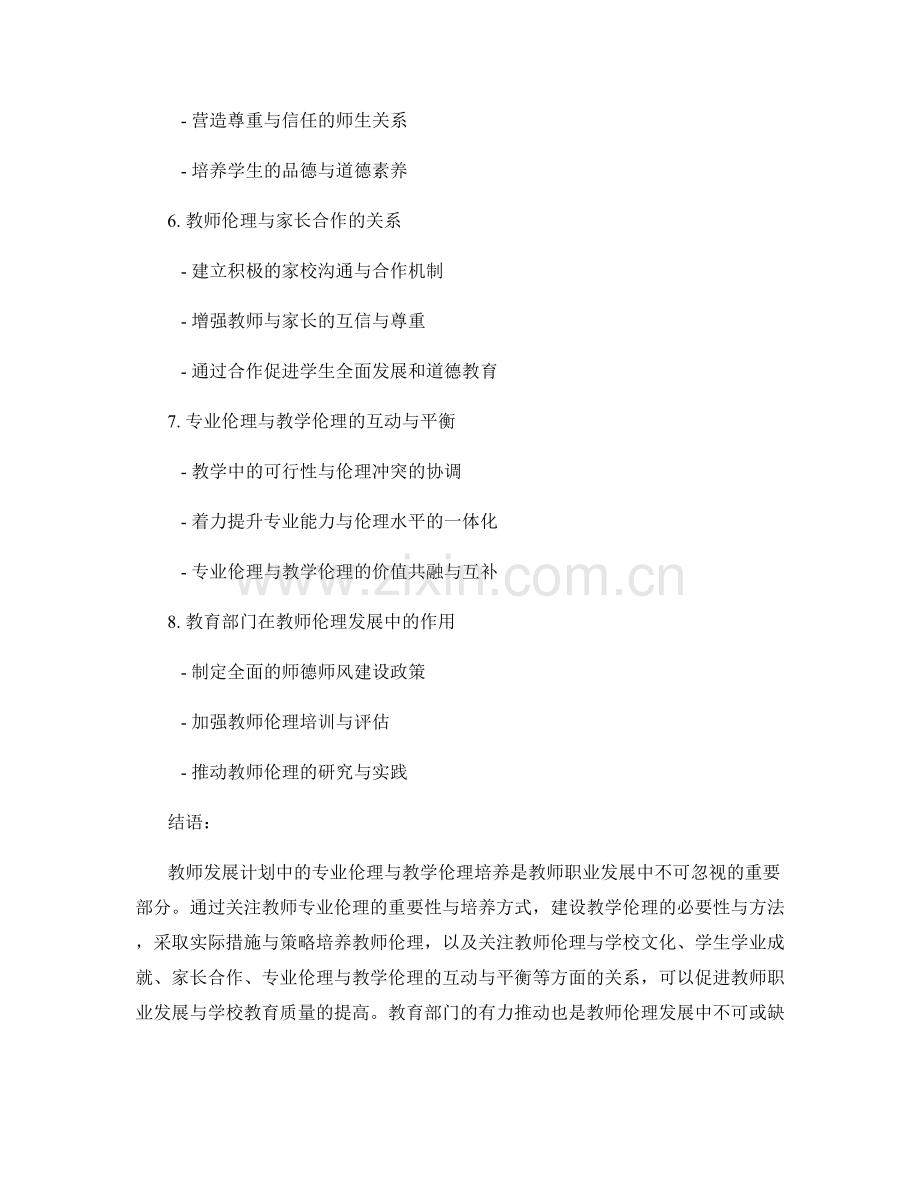 - 营造尊重与信任的师生关系

- 培养学生的品德与道德素养

6.教师伦理与家长合作的关系

- 建立积极的家校沟通与合作机制

- 增强教师与家长的互信与尊重

- 通过合作促进学生全面发展和道德教育

7.专业伦理与教学伦理的互动与平衡

- 教学中的可行性与伦理冲突的协调

- 着力提升专业能力与伦理水平的一体化

- 专业伦理与教学伦理的价值共融与互补

8.教育部门在教师伦理发展中的作用

- 制定全面的师德师风建设政策

- 加强教师伦理培训与评估

- 推动教师伦理的研究与实践

结语：

教师发展计划中的专业伦理与教学伦理培养是教师职业发展中不可忽视的重要部分。通过关注教师专业伦理的重要性与培养方式，建设教学伦理的必要性与方法，采取实际措施与策略培养教师伦理，以及关注教师伦理与学校文化、学生学业成就、家长合作、专业伦理与教学伦理的互动与平衡等方面的关系，可以促进教师职业发展与学校教育质量的提高。教育部门的有力推动也是教师伦理发展中不可或缺

www.zixin.com.cn